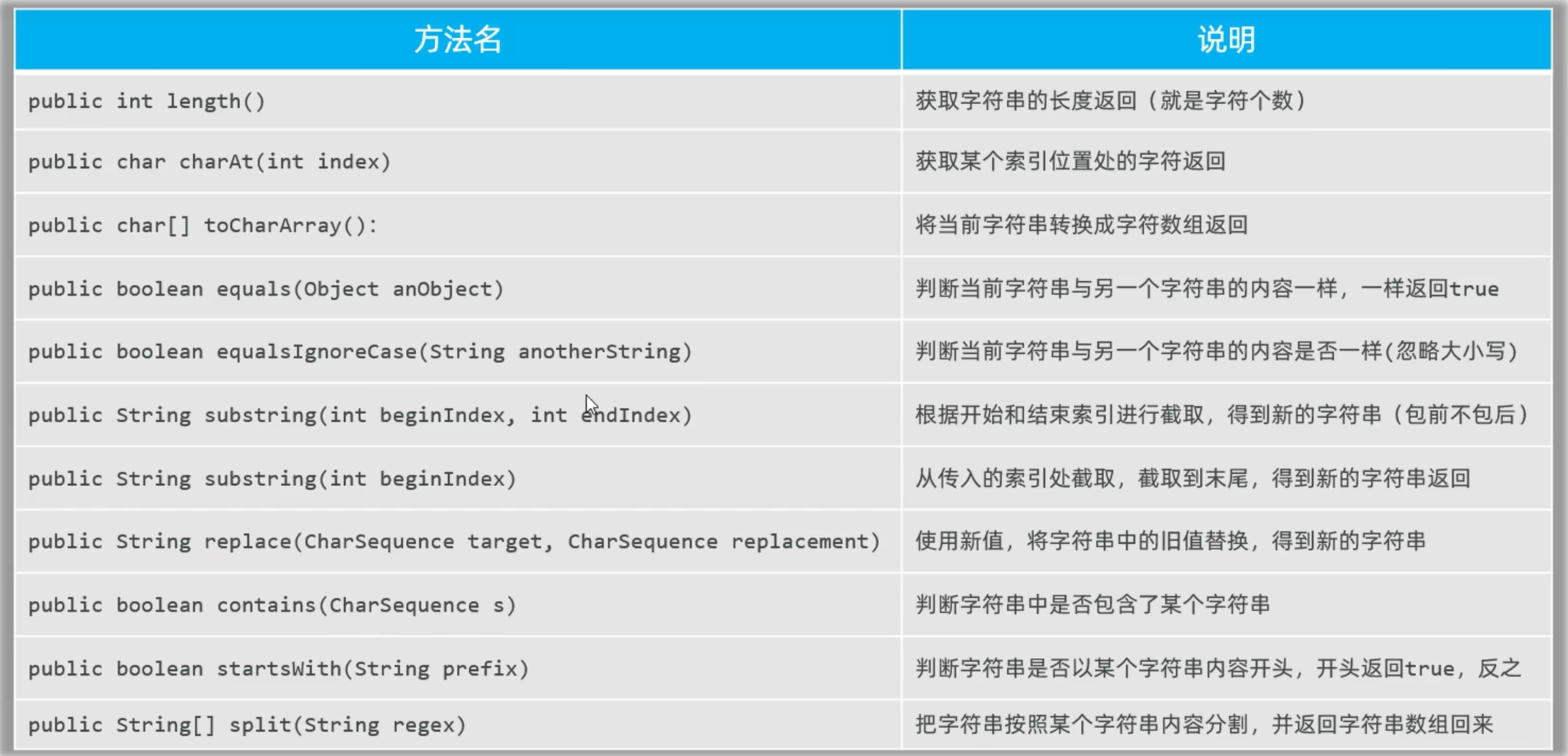 | 方法名 | 说明 |
|---|---|
| public int length() | 获取字符串的长度返回（就是字符个数） |
| public char charAt(int index) | 获取某个索引位置处的字符返回 |
| public char[] toCharArray(): | 将当前字符串转换成字符数组返回 |
| public boolean equals(Object anObject) | 判断当前字符串与另一个字符串的内容一样，一样返回true |
| public boolean equalsIgnoreCase(String anotherString) | 判断当前字符串与另一个字符串的内容是否一样(忽略大小写) |
| public String substring(int beginIndex, int endIndex) | 根据开始和结束索引进行截取，得到新的字符串（包前不包后） |
| public String substring(int beginIndex) | 从传入的索引处截取，截取到末尾，得到新的字符串返回 |
| public String replace(CharSequence target, CharSequence replacement) | 使用新值，将字符串中的旧值替换，得到新的字符串 |
| public boolean contains(CharSequence s) | 判断字符串中是否包含了某个字符串 |
| public boolean startsWith(String prefix) | 判断字符串是否以某个字符串内容开头，开头返回true，反之 |
| public String[] split(String regex) | 把字符串按照某个字符串内容分割，并返回字符串数组回来 |